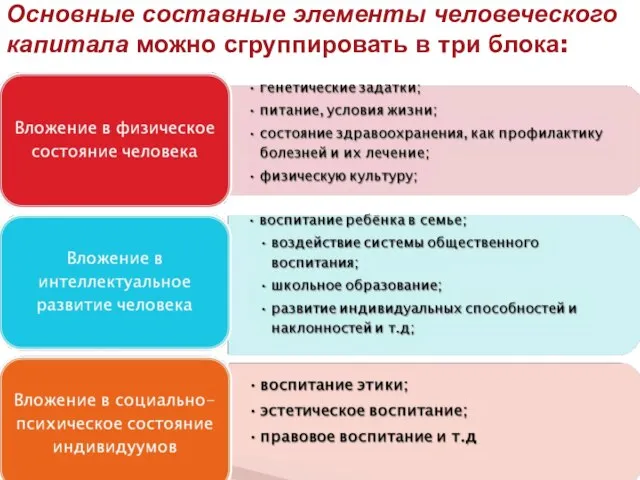 Основные составные элементы человеческого капитала можно сгруппировать в три блока:

Вложение в физическое состояние человека

• генетические задатки;
• питание, условия жизни;
• состояние здравоохранения, как профилактику болезней и их лечение;
• физическую культуру;

Вложение в интеллектуальное развитие человека

• воспитание ребёнка в семье;
• воздействие системы общественного воспитания;
• школьное образование;
• развитие индивидуальных способностей и наклонностей и т.д;

Вложение в социально-психическое состояние индивидуумов

• воспитание этики;
• эстетическое воспитание;
• правовое воспитание и т.д